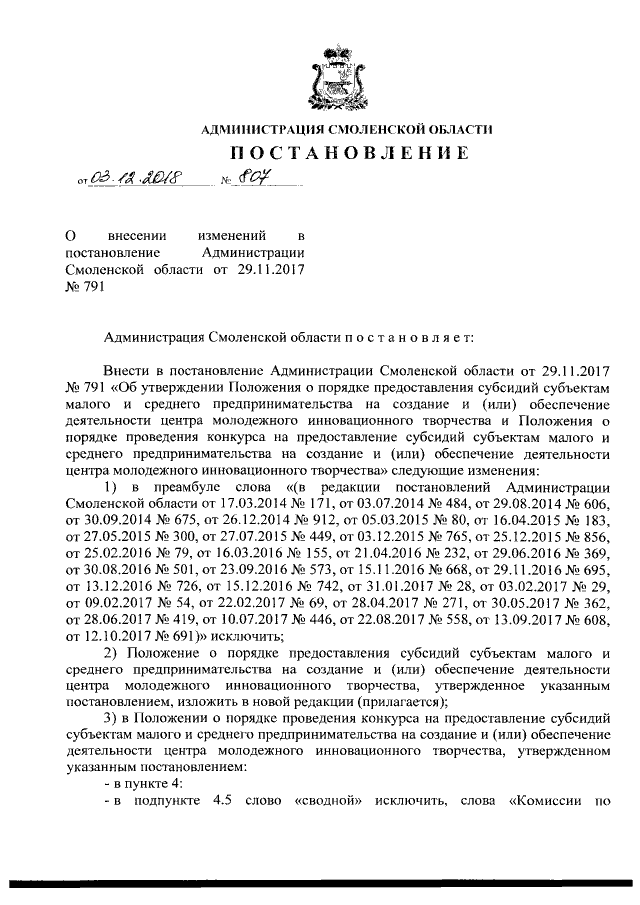 АДМИНИСТРАЦИЯ СМОЛЕНСКОЙ ОБЛАСТИ

ПОСТАНОВЛЕНИЕ

от 03.12.2018 № 807

О внесении изменений в постановление Администрации Смоленской области от 29.11.2017 № 791

Администрация Смоленской области п о с т а н о в л я е т:

Внести в постановление Администрации Смоленской области от 29.11.2017 № 791 «Об утверждении Положения о порядке предоставления субсидий субъектам малого и среднего предпринимательства на создание и (или) обеспечение деятельности центра молодежного инновационного творчества и Положения о порядке проведения конкурса на предоставление субсидий субъектам малого и среднего предпринимательства на создание и (или) обеспечение деятельности центра молодежного инновационного творчества» следующие изменения:

1) в преамбуле слова «(в редакции постановлений Администрации Смоленской области от 17.03.2014 № 171, от 03.07.2014 № 484, от 29.08.2014 № 606, от 30.09.2014 № 675, от 26.12.2014 № 912, от 05.03.2015 № 80, от 16.04.2015 № 183, от 27.05.2015 № 300, от 27.07.2015 № 449, от 03.12.2015 № 765, от 25.12.2015 № 856, от 25.02.2016 № 79, от 16.03.2016 № 155, от 21.04.2016 № 232, от 29.06.2016 № 369, от 30.08.2016 № 501, от 23.09.2016 № 573, от 15.11.2016 № 668, от 29.11.2016 № 695, от 13.12.2016 № 726, от 15.12.2016 № 742, от 31.01.2017 № 28, от 03.02.2017 № 29, от 09.02.2017 № 54, от 22.02.2017 № 69, от 28.04.2017 № 271, от 30.05.2017 № 362, от 28.06.2017 № 419, от 10.07.2017 № 446, от 22.08.2017 № 558, от 13.09.2017 № 608, от 12.10.2017 № 691)» исключить;

2) Положение о порядке предоставления субсидий субъектам малого и среднего предпринимательства на создание и (или) обеспечение деятельности центра молодежного инновационного творчества, утвержденное указанным постановлением, изложить в новой редакции (прилагается);

3) в Положении о порядке проведения конкурса на предоставление субсидий субъектам малого и среднего предпринимательства на создание и (или) обеспечение деятельности центра молодежного инновационного творчества, утвержденном указанным постановлением:

- в пункте 4:

- в подпункте 4.5 слово «сводной» исключить, слова «Комиссии по